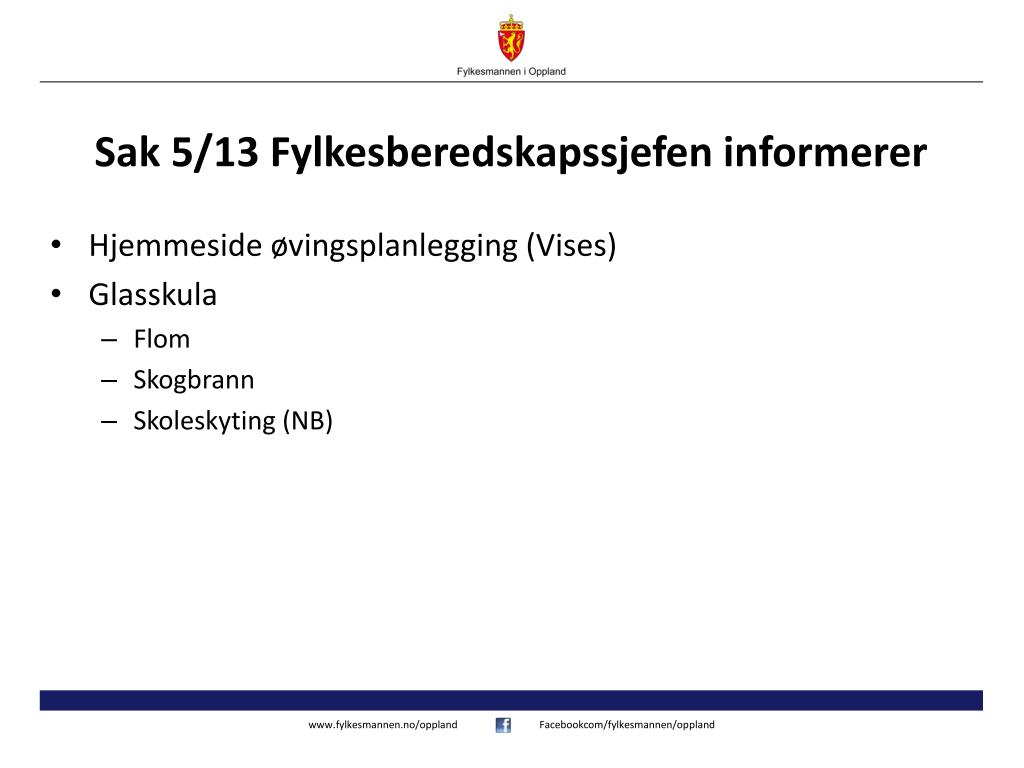 Fylkesmannen i Oppland

Sak 5/13 Fylkesberedskapssjefen informerer

• Hjemmeside øvingsplanlegging (Vises)
• Glasskula
– Flom
– Skogbrann
– Skoleskyting (NB)

www.fylkesmannen.no/oppland Facebookcom/fylkesmannen/oppland